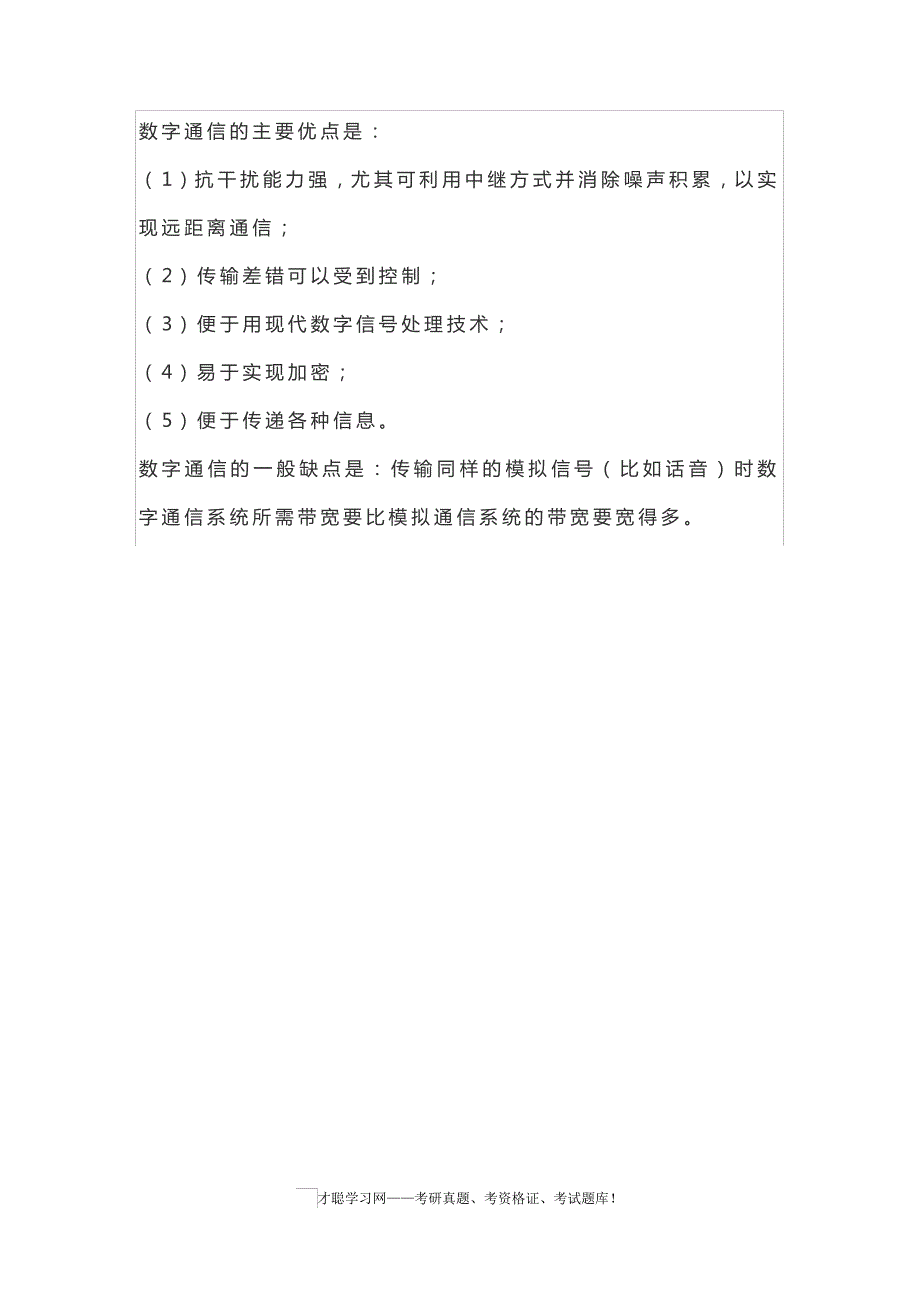 数字通信的主要优点是：

（1）抗干扰能力强，尤其可利用中继方式并消除噪声积累，以实现远距离通信；

（2）传输差错可以受到控制；

（3）便于用现代数字信号处理技术；

（4）易于实现加密；

（5）便于传递各种信息。

数字通信的一般缺点是：传输同样的模拟信号（比如话音）时数字通信系统所需带宽要比模拟通信系统的带宽要宽得多。

才聪学习网——考研真题、考资格证、考试题库！